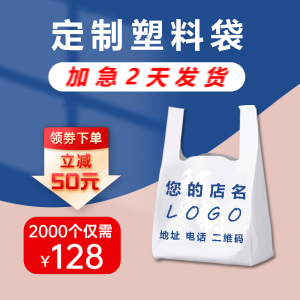 定制塑料袋

加急2天发货

领券下单

立减
50元

2000个仅需
¥128

您的店名
LOGO
地址 电话 二维码